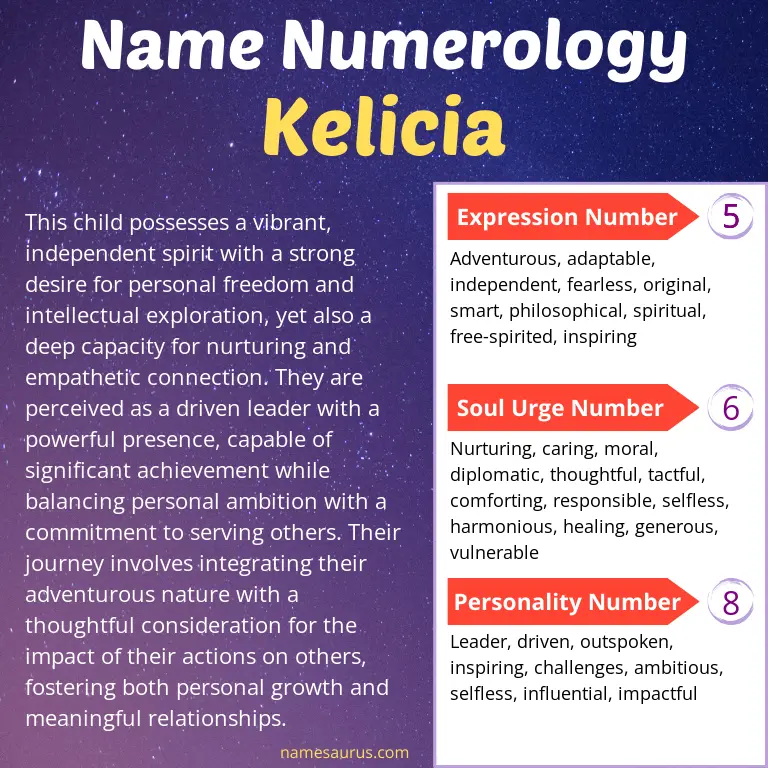 Name Numerology
Kelicia

This child possesses a vibrant, independent spirit with a strong desire for personal freedom and intellectual exploration, yet also a deep capacity for nurturing and empathetic connection. They are perceived as a driven leader with a powerful presence, capable of significant achievement while balancing personal ambition with a commitment to serving others. Their journey involves integrating their adventurous nature with a thoughtful consideration for the impact of their actions on others, fostering both personal growth and meaningful relationships.

namesaurus.com

Expression Number 5
Adventurous, adaptable, independent, fearless, original, smart, philosophical, spiritual, free-spirited, inspiring

Soul Urge Number 6
Nurturing, caring, moral, diplomatic, thoughtful, tactful, comforting, responsible, selfless, harmonious, healing, generous, vulnerable

Personality Number 8
Leader, driven, outspoken, inspiring, challenges, ambitious, selfless, influential, impactful